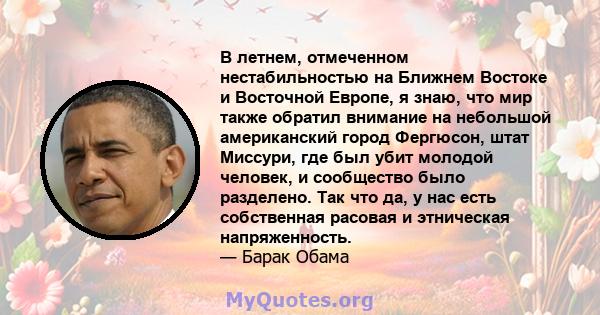 В летнем, отмеченном нестабильностью на Ближнем Востоке и Восточной Европе, я знаю, что мир также обратил внимание на небольшой американский город Фергюсон, штат Миссури, где был убит молодой человек, и сообщество было разделено. Так что да, у нас есть собственная расовая и этническая напряженность.
— Барак Обама

MyQuotes.org